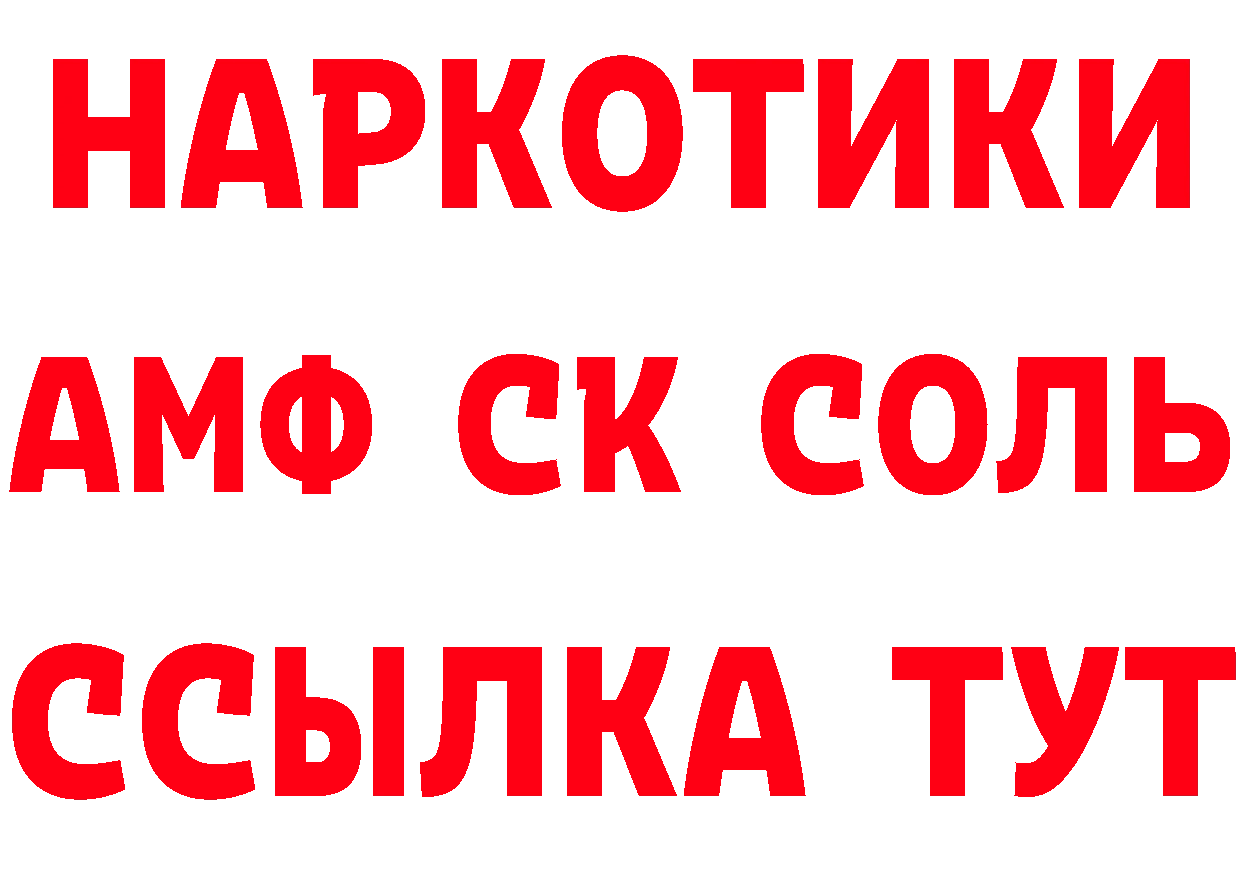 НАРКОТИКИ
АМФ СК СОЛЬ
ССЫЛКА ТУТ